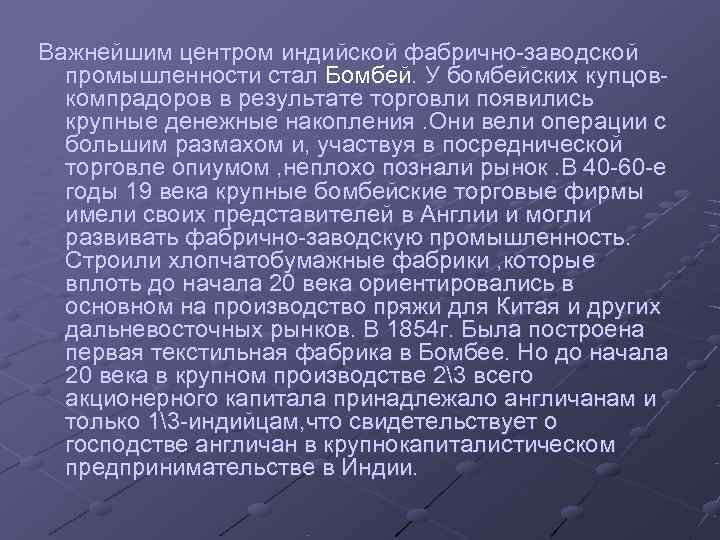 Важнейшим центром индийской фабрично-заводской промышленности стал Бомбей. У бомбейских купцов-компрадоров в результате торговли появились крупные денежные накопления .Они вели операции с большим размахом и, участвуя в посреднической торговле опиумом ,неплохо познали рынок .В 40-60-е годы 19 века крупные бомбейские торговые фирмы имели своих представителей в Англии и могли развивать фабрично-заводскую промышленность. Строили хлопчатобумажные фабрики ,которые вплоть до начала 20 века ориентировались в основном на производство пряжи для Китая и других дальневосточных рынков. В 1854г. Была построена первая текстильная фабрика в Бомбее. Но до начала 20 века в крупном производстве 2\3 всего акционерного капитала принадлежало англичанам и только 1\3-индийцам,что свидетельствует о господстве англичан в крупнокапиталистическом предпринимательстве в Индии.